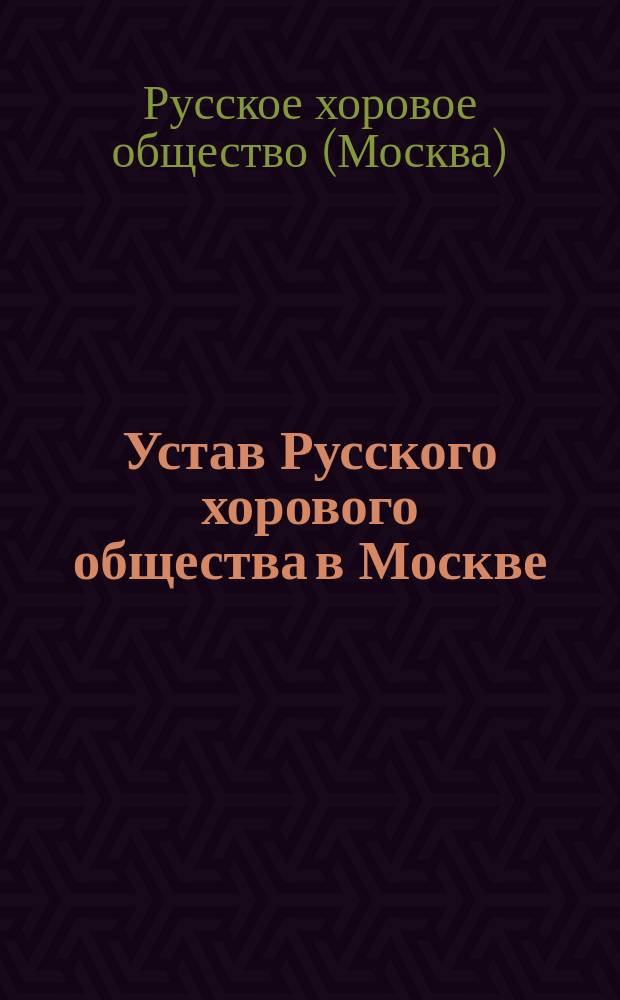 Русское хоровое общество (Москва)

Устав Русского хорового общества в Москве